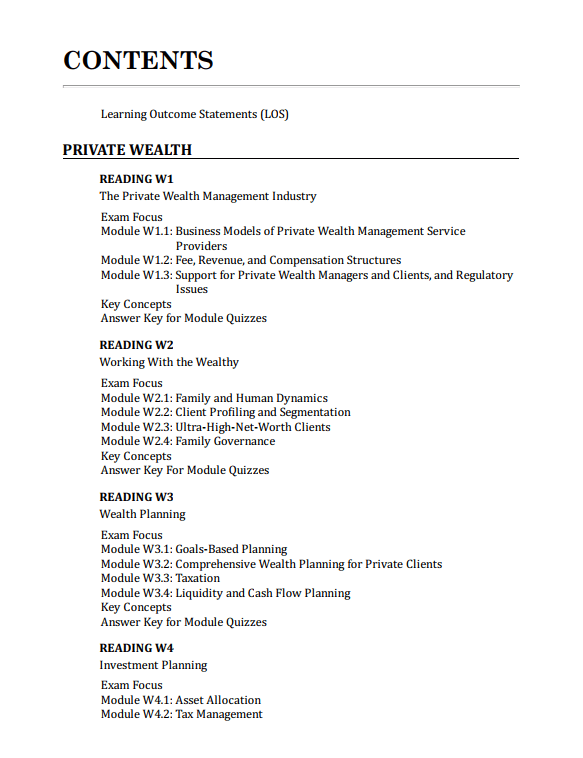 CONTENTS

Learning Outcome Statements (LOS)

PRIVATE WEALTH

READING W1
The Private Wealth Management Industry

Exam Focus
Module W1.1: Business Models of Private Wealth Management Service Providers
Module W1.2: Fee, Revenue, and Compensation Structures
Module W1.3: Support for Private Wealth Managers and Clients, and Regulatory Issues
Key Concepts
Answer Key for Module Quizzes

READING W2
Working With the Wealthy

Exam Focus
Module W2.1: Family and Human Dynamics
Module W2.2: Client Profiling and Segmentation
Module W2.3: Ultra-High-Net-Worth Clients
Module W2.4: Family Governance
Key Concepts
Answer Key For Module Quizzes

READING W3
Wealth Planning

Exam Focus
Module W3.1: Goals-Based Planning
Module W3.2: Comprehensive Wealth Planning for Private Clients
Module W3.3: Taxation
Module W3.4: Liquidity and Cash Flow Planning
Key Concepts
Answer Key for Module Quizzes

READING W4
Investment Planning

Exam Focus
Module W4.1: Asset Allocation
Module W4.2: Tax Management